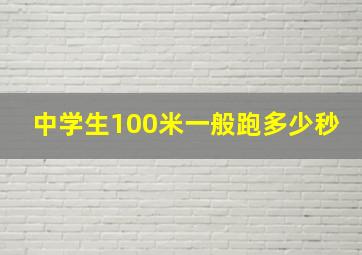 中学生100米一般跑多少秒